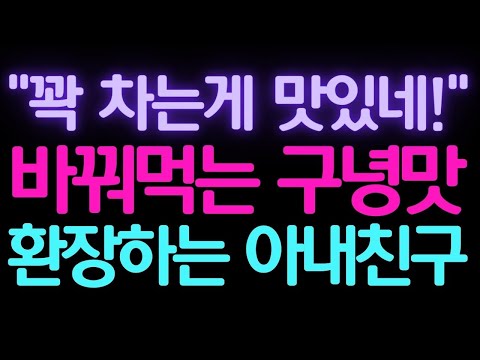 "꽉 차는게 맛있네!"
바꿔먹는 구녕맛
환장하는 아내친구